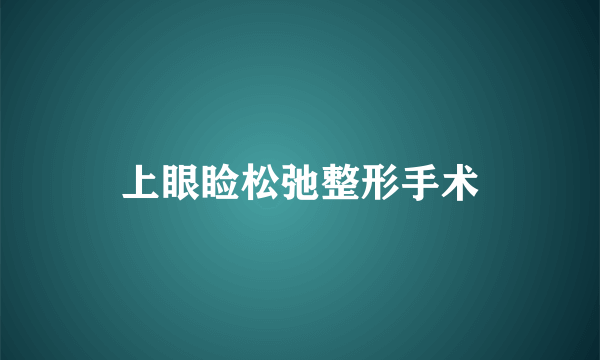 上眼睑松弛整形手术